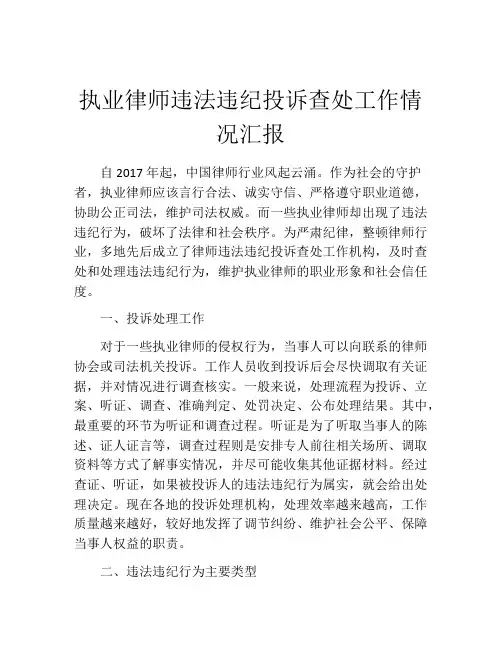 执业律师违法违纪投诉查处工作情况汇报

自 2017 年起，中国律师行业风起云涌。作为社会的守护者，执业律师应该言行合法、诚实守信、严格遵守职业道德，协助公正司法，维护司法权威。而一些执业律师却出现了违法违纪行为，破坏了法律和社会秩序。为严肃纪律，整顿律师行业，多地先后成立了律师违法违纪投诉查处工作机构，及时查处和处理违法违纪行为，维护执业律师的职业形象和社会信任度。

一、投诉处理工作

对于一些执业律师的侵权行为，当事人可以向联系的律师协会或司法机关投诉。工作人员收到投诉后会尽快调取有关证据，并对情况进行调查核实。一般来说，处理流程为投诉、立案、听证、调查、准确判定、处罚决定、公布处理结果。其中，最重要的环节为听证和调查过程。听证是为了听取当事人的陈述、证人证言等，调查过程则是安排专人前往相关场所、调取资料等方式了解事实情况，并尽可能收集其他证据材料。经过查证、听证，如果被投诉人的违法违纪行为属实，就会给出处理决定。现在各地的投诉处理机构，处理效率越来越高，工作质量越来越好，较好地发挥了调节纠纷、维护社会公平、保障当事人权益的职责。

二、违法违纪行为主要类型